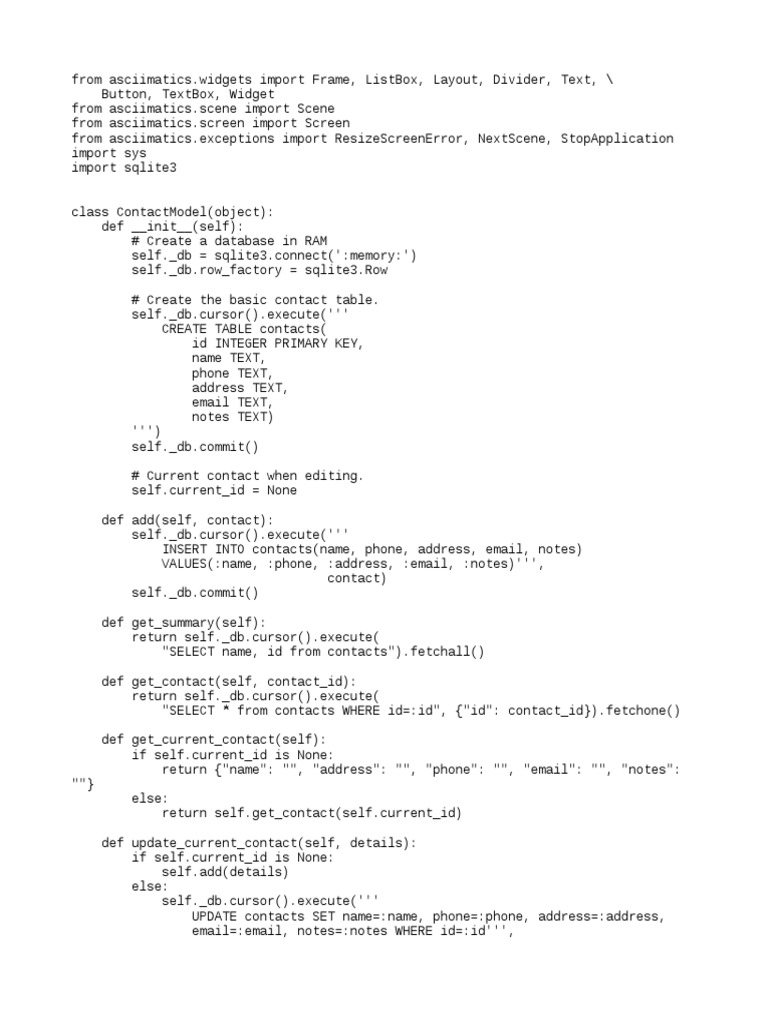 from asciimatics.widgets import Frame, ListBox, Layout, Divider, Text, \
    Button, TextBox, Widget
from asciimatics.scene import Scene
from asciimatics.screen import Screen
from asciimatics.exceptions import ResizeScreenError, NextScene, StopApplication
import sys
import sqlite3


class ContactModel(object):
    def __init__(self):
        # Create a database in RAM
        self._db = sqlite3.connect(':memory:')
        self._db.row_factory = sqlite3.Row

        # Create the basic contact table.
        self._db.cursor().execute('''
            CREATE TABLE contacts(
                id INTEGER PRIMARY KEY,
                name TEXT,
                phone TEXT,
                address TEXT,
                email TEXT,
                notes TEXT)
        ''')
        self._db.commit()

        # Current contact when editing.
        self.current_id = None

    def add(self, contact):
        self._db.cursor().execute('''
            INSERT INTO contacts(name, phone, address, email, notes)
            VALUES(:name, :phone, :address, :email, :notes)''',
                                  contact)
        self._db.commit()

    def get_summary(self):
        return self._db.cursor().execute(
            "SELECT name, id from contacts").fetchall()

    def get_contact(self, contact_id):
        return self._db.cursor().execute(
            "SELECT * from contacts WHERE id=:id", {"id": contact_id}).fetchone()

    def get_current_contact(self):
        if self.current_id is None:
            return {"name": "", "address": "", "phone": "", "email": "", "notes":
""}
        else:
            return self.get_contact(self.current_id)

    def update_current_contact(self, details):
        if self.current_id is None:
            self.add(details)
        else:
            self._db.cursor().execute('''
                UPDATE contacts SET name=:name, phone=:phone, address=:address,
                email=:email, notes=:notes WHERE id=:id''',